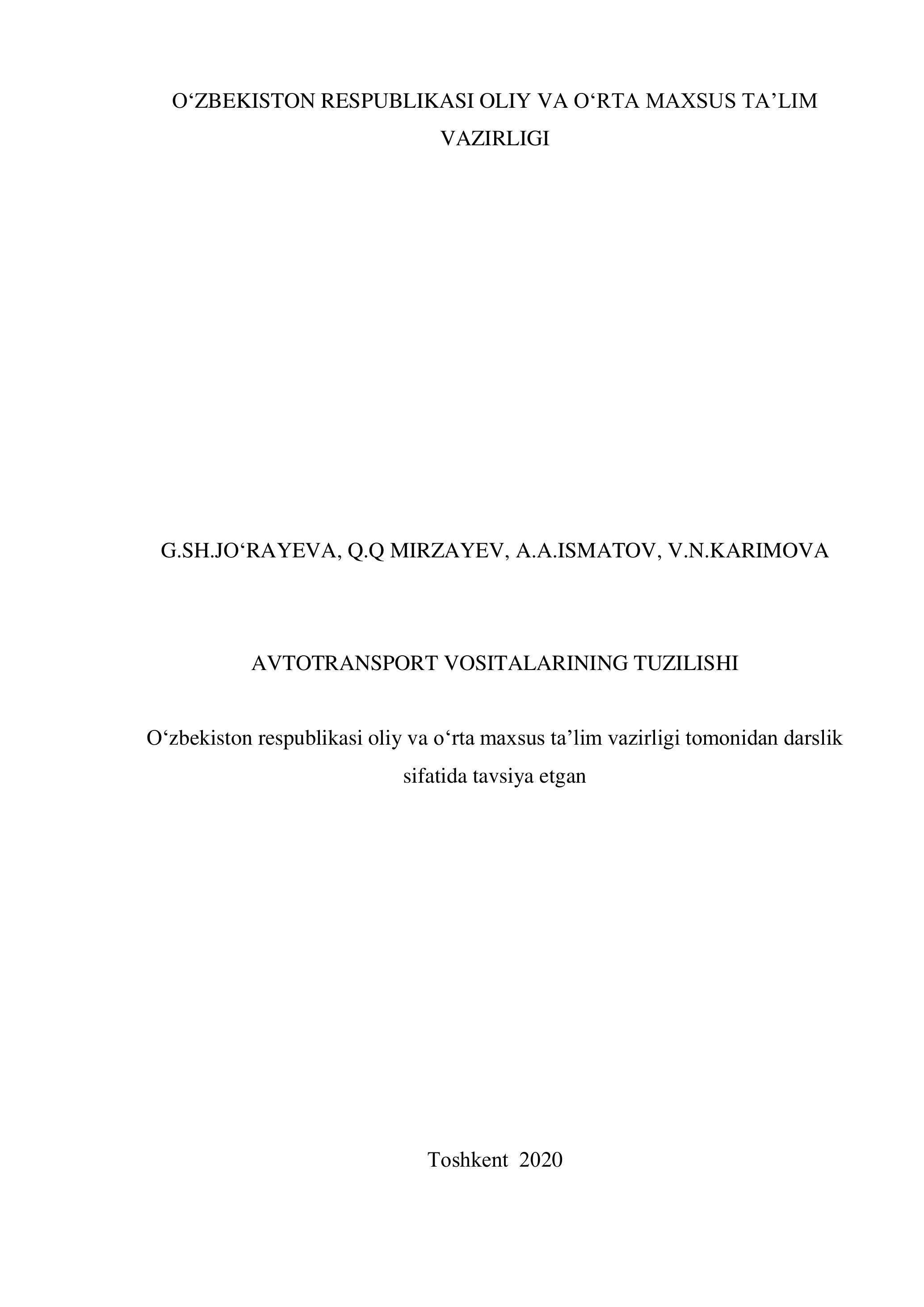 O'ZBEKISTON RESPUBLIKASI OLIY VA O'RTA MAXSUS TA'LIM VAZIRLIGI

G.SH.JO'RAYEVA, Q.Q MIRZAYEV, A.A.ISMATOV, V.N.KARIMOVA

AVTOTRANSPORT VOSITALARINING TUZILISHI

O'zbekiston respublikasi oliy va o'rta maxsus ta'lim vazirligi tomonidan darslik sifatida tavsiya etgan

Toshkent 2020